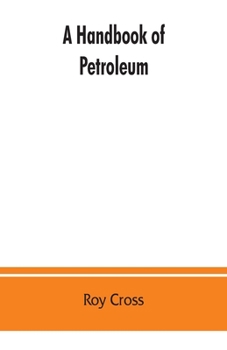 A Handbook of Petroleum

Roy Cross